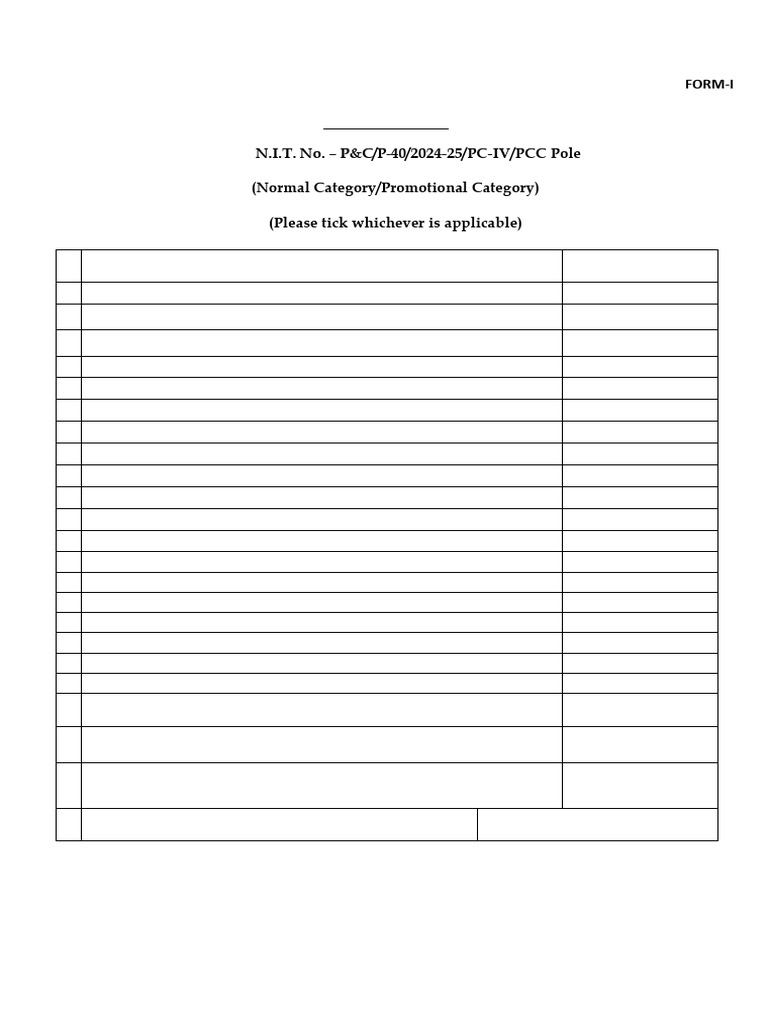 FORM-I

N.I.T. No. – P&C/P-40/2024-25/PC-IV/PCC Pole

(Normal Category/Promotional Category)

(Please tick whichever is applicable)